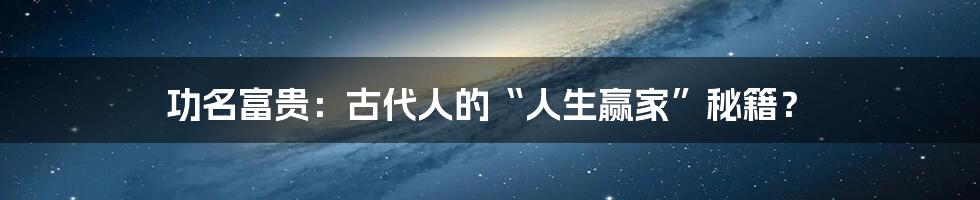 功名富贵：古代人的“人生赢家”秘籍？